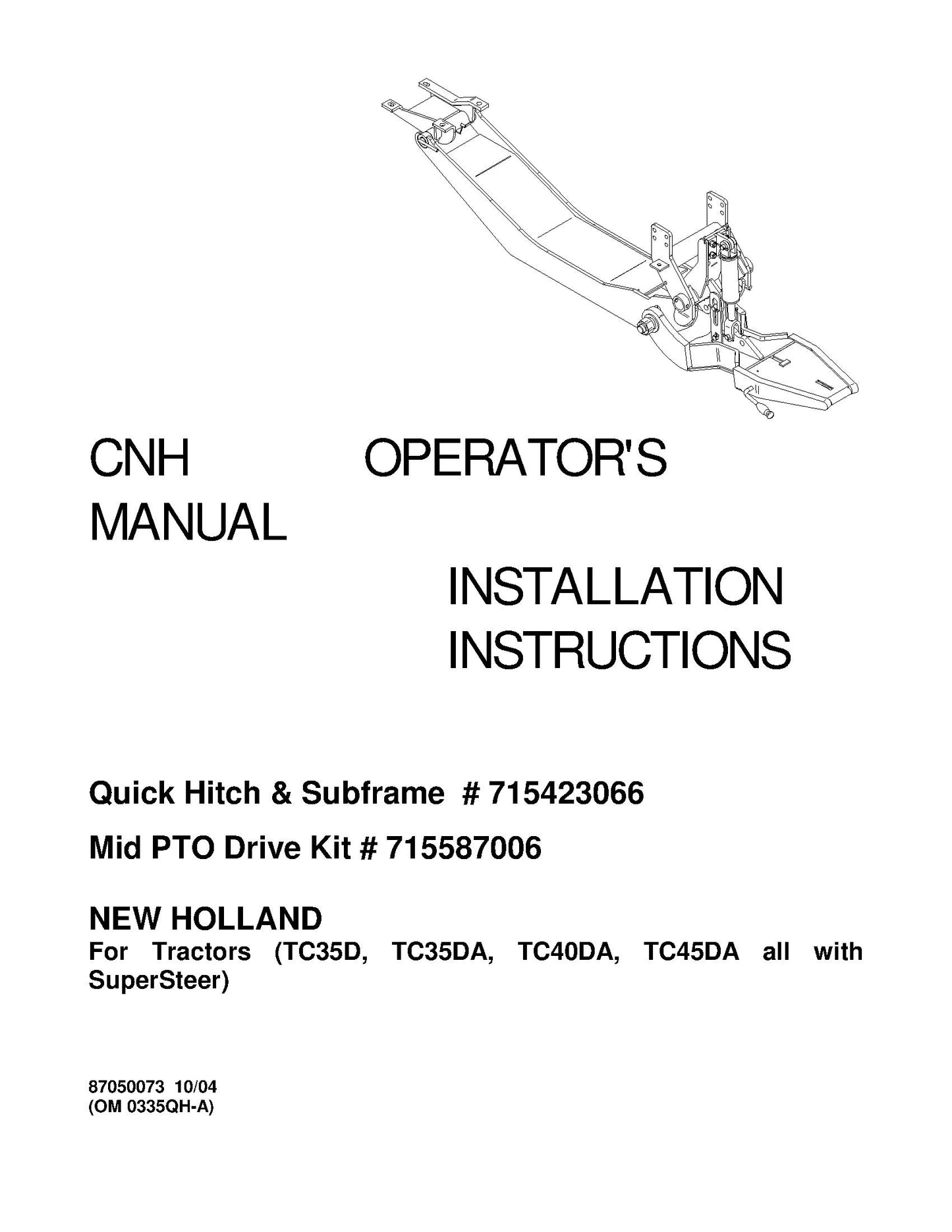 CNH OPERATOR'S MANUAL

INSTALLATION INSTRUCTIONS

Quick Hitch & Subframe # 715423066

Mid PTO Drive Kit # 715587006

NEW HOLLAND
For Tractors (TC35D, TC35DA, TC40DA, TC45DA all with SuperSteer)

87050073 10/04
(OM 0335QH-A)